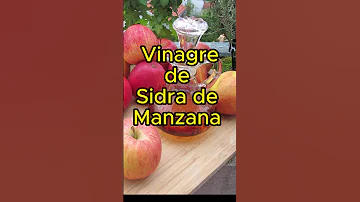 Vinagre de Sidra de Manzana